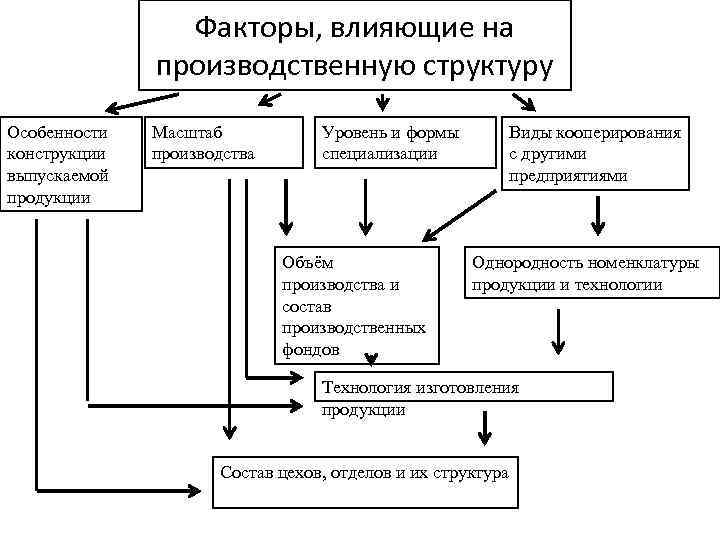 Факторы, влияющие на производственную структуру

Особенности конструкции выпускаемой продукции

Масштаб производства

Уровень и формы специализации

Виды кооперирования с другими предприятиями

Объём производства и состав производственных фондов

Однородность номенклатуры продукции и технологии

Технология изготовления продукции

Состав цехов, отделов и их структура